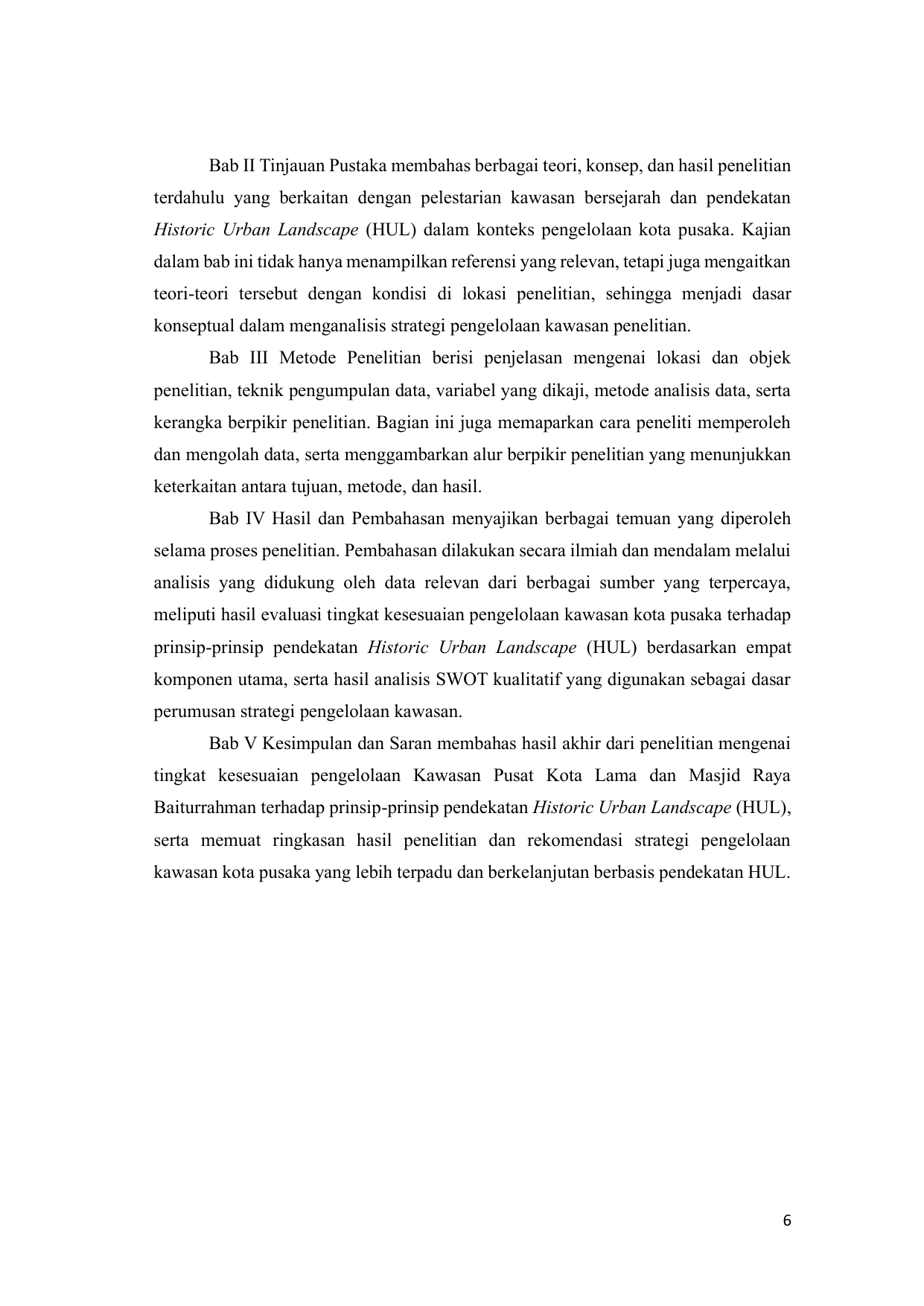 Bab II Tinjauan Pustaka membahas berbagai teori, konsep, dan hasil penelitian terdahulu yang berkaitan dengan pelestarian kawasan bersejarah dan pendekatan Historic Urban Landscape (HUL) dalam konteks pengelolaan kota pusaka. Kajian dalam bab ini tidak hanya menampilkan referensi yang relevan, tetapi juga mengaitkan teori-teori tersebut dengan kondisi di lokasi penelitian, sehingga menjadi dasar konseptual dalam menganalisis strategi pengelolaan kawasan penelitian.

Bab III Metode Penelitian berisi penjelasan mengenai lokasi dan objek penelitian, teknik pengumpulan data, variabel yang dikaji, metode analisis data, serta kerangka berpikir penelitian. Bagian ini juga memaparkan cara peneliti memperoleh dan mengolah data, serta menggambarkan alur berpikir penelitian yang menunjukkan keterkaitan antara tujuan, metode, dan hasil.

Bab IV Hasil dan Pembahasan menyajikan berbagai temuan yang diperoleh selama proses penelitian. Pembahasan dilakukan secara ilmiah dan mendalam melalui analisis yang didukung oleh data relevan dari berbagai sumber yang terpercaya, meliputi hasil evaluasi tingkat kesesuaian pengelolaan kawasan kota pusaka terhadap prinsip-prinsip pendekatan Historic Urban Landscape (HUL) berdasarkan empat komponen utama, serta hasil analisis SWOT kualitatif yang digunakan sebagai dasar perumusan strategi pengelolaan kawasan.

Bab V Kesimpulan dan Saran membahas hasil akhir dari penelitian mengenai tingkat kesesuaian pengelolaan Kawasan Pusat Kota Lama dan Masjid Raya Baiturrahman terhadap prinsip-prinsip pendekatan Historic Urban Landscape (HUL), serta memuat ringkasan hasil penelitian dan rekomendasi strategi pengelolaan kawasan kota pusaka yang lebih terpadu dan berkelanjutan berbasis pendekatan HUL.

6